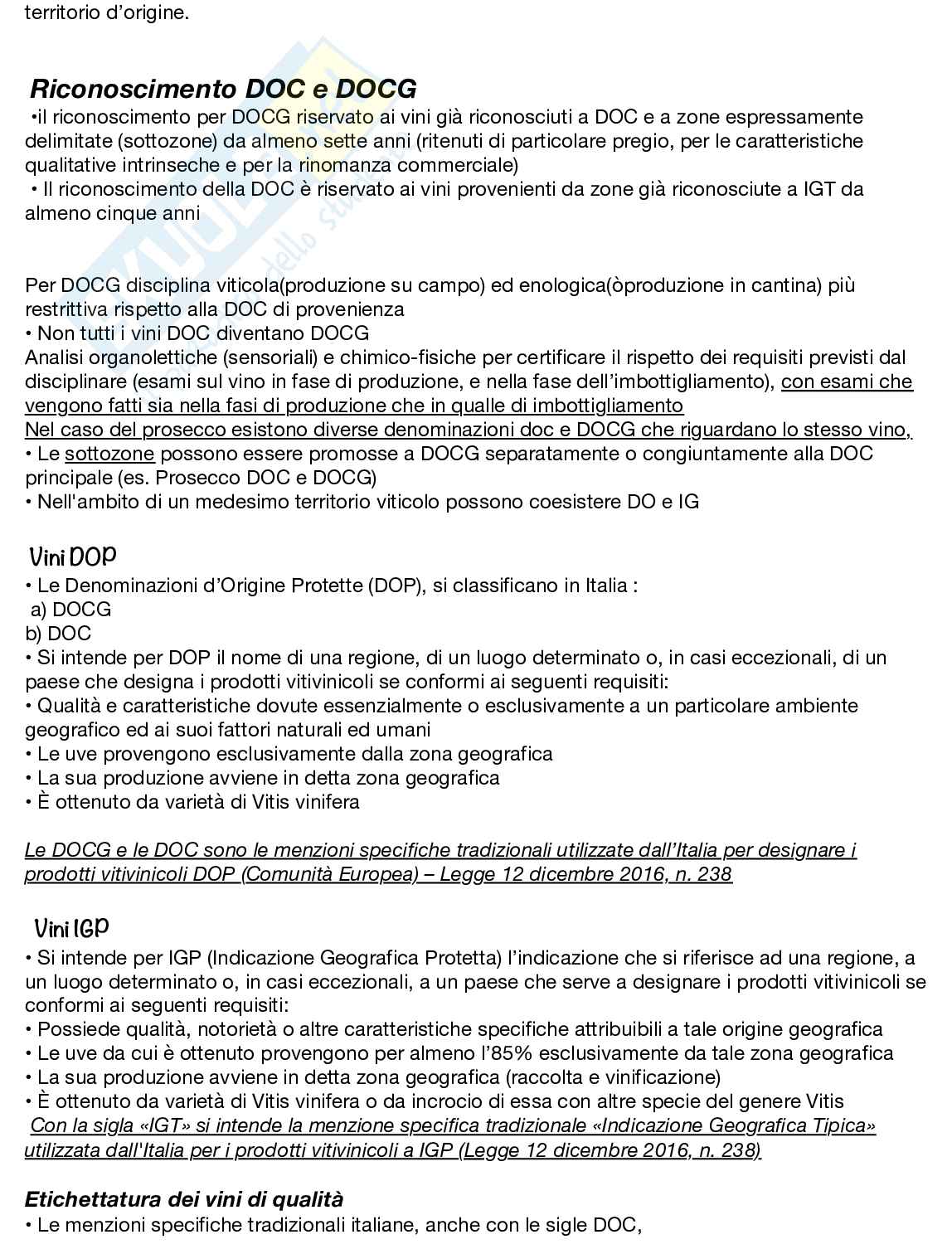 territorio d'origine.

Riconoscimento DOC e DOCG

•il riconoscimento per DOCG riservato ai vini già riconosciuti a DOC e a zone espressamente delimitate (sottozone) da almeno sette anni (ritenuti di particolare pregio, per le caratteristiche qualitative intrinseche e per la rinomanza commerciale)
• Il riconoscimento della DOC è riservato ai vini provenienti da zone già riconosciute a IGT da almeno cinque anni

Per DOCG disciplina viticola(produzione su campo) ed enologica(òproduzione in cantina) più restrittiva rispetto alla DOC di provenienza
• Non tutti i vini DOC diventano DOCG
Analisi organolettiche (sensoriali) e chimico-fisiche per certificare il rispetto dei requisiti previsti dal disciplinare (esami sul vino in fase di produzione, e nella fase dell'imbottigliamento), con esami che vengono fatti sia nella fasi di produzione che in qualle di imbottigliamento
Nel caso del prosecco esistono diverse denominazioni doc e DOCG che riguardano lo stesso vino,
• Le sottozone possono essere promosse a DOCG separatamente o congiuntamente alla DOC principale (es. Prosecco DOC e DOCG)
• Nell'ambito di un medesimo territorio viticolo possono coesistere DO e IG

Vini DOP
• Le Denominazioni d'Origine Protette (DOP), si classificano in Italia :
a) DOCG
b) DOC
• Si intende per DOP il nome di una regione, di un luogo determinato o, in casi eccezionali, di un paese che designa i prodotti vitivinicoli se conformi ai seguenti requisiti:
• Qualità e caratteristiche dovute essenzialmente o esclusivamente a un particolare ambiente geografico ed ai suoi fattori naturali ed umani
• Le uve provengono esclusivamente dalla zona geografica
• La sua produzione avviene in detta zona geografica
• È ottenuto da varietà di Vitis vinifera

Le DOCG e le DOC sono le menzioni specifiche tradizionali utilizzate dall'Italia per designare i prodotti vitivinicoli DOP (Comunità Europea) – Legge 12 dicembre 2016, n. 238

Vini IGP
• Si intende per IGP (Indicazione Geografica Protetta) l'indicazione che si riferisce ad una regione, a un luogo determinato o, in casi eccezionali, a un paese che serve a designare i prodotti vitivinicoli se conformi ai seguenti requisiti:
• Possiede qualità, notorietà o altre caratteristiche specifiche attribuibili a tale origine geografica
• Le uve da cui è ottenuto provengono per almeno l'85% esclusivamente da tale zona geografica
• La sua produzione avviene in detta zona geografica (raccolta e vinificazione)
• È ottenuto da varietà di Vitis vinifera o da incrocio di essa con altre specie del genere Vitis
Con la sigla «IGT» si intende la menzione specifica tradizionale «Indicazione Geografica Tipica» utilizzata dall'Italia per i prodotti vitivinicoli a IGP (Legge 12 dicembre 2016, n. 238)

Etichettatura dei vini di qualità
• Le menzioni specifiche tradizionali italiane, anche con le sigle DOC,